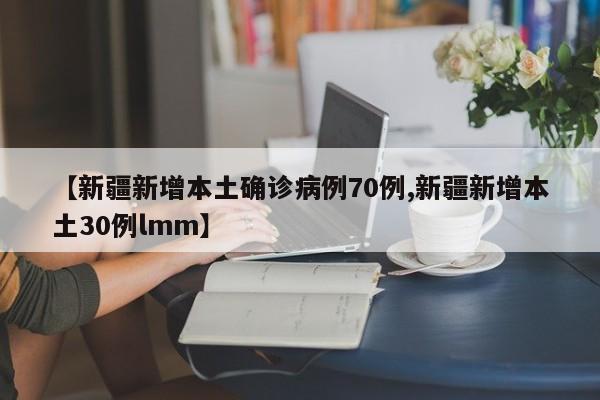 【新疆新增本土确诊病例70例,新疆新增本土30例lmm】